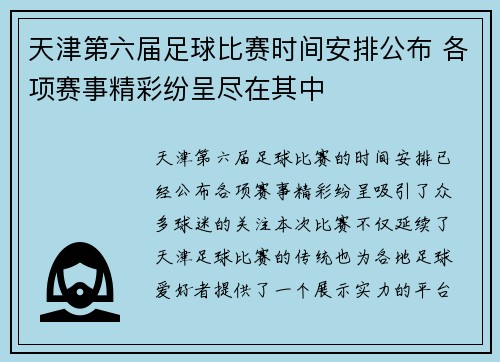 天津第六届足球比赛时间安排公布 各项赛事精彩纷呈尽在其中

天津第六届足球比赛的时间安排已经公布各项赛事精彩纷呈吸引了众多球迷的关注本次比赛不仅延续了天津足球比赛的传统也为各地足球爱好者提供了一个展示实力的平台